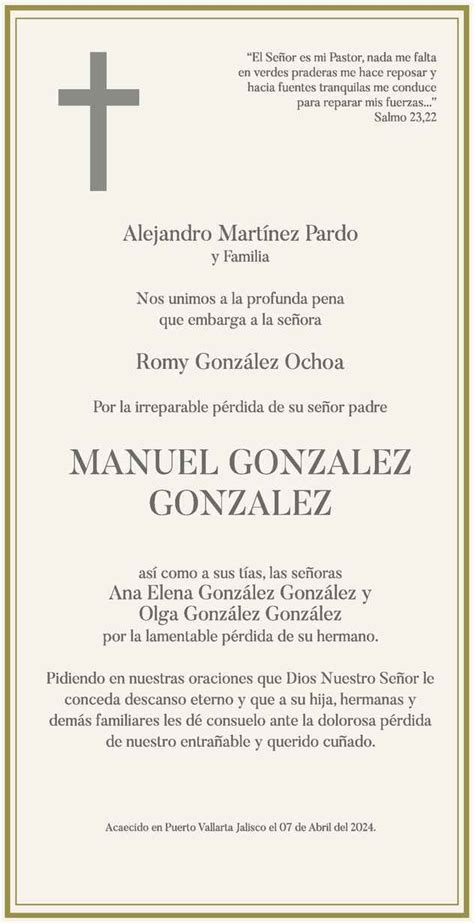 "El Señor es mi Pastor, nada me falta en verdes praderas me hace reposar y hacia fuentes tranquilas me conduce para reparar mis fuerzas..."
Salmo 23,22

Alejandro Martínez Pardo
y Familia

Nos unimos a la profunda pena que embarga a la señora

Romy González Ochoa

Por la irreparable pérdida de su señor padre

MANUEL GONZALEZ GONZALEZ

así como a sus tías, las señoras
Ana Elena González González y
Olga González González
por la lamentable pérdida de su hermano.

Pidiendo en nuestras oraciones que Dios Nuestro Señor le conceda descanso eterno y que a su hija, hermanas y demás familiares les dé consuelo ante la dolorosa pérdida de nuestro entrañable y querido cuñado.

Acaecido en Puerto Vallarta Jalisco el 07 de Abril del 2024.